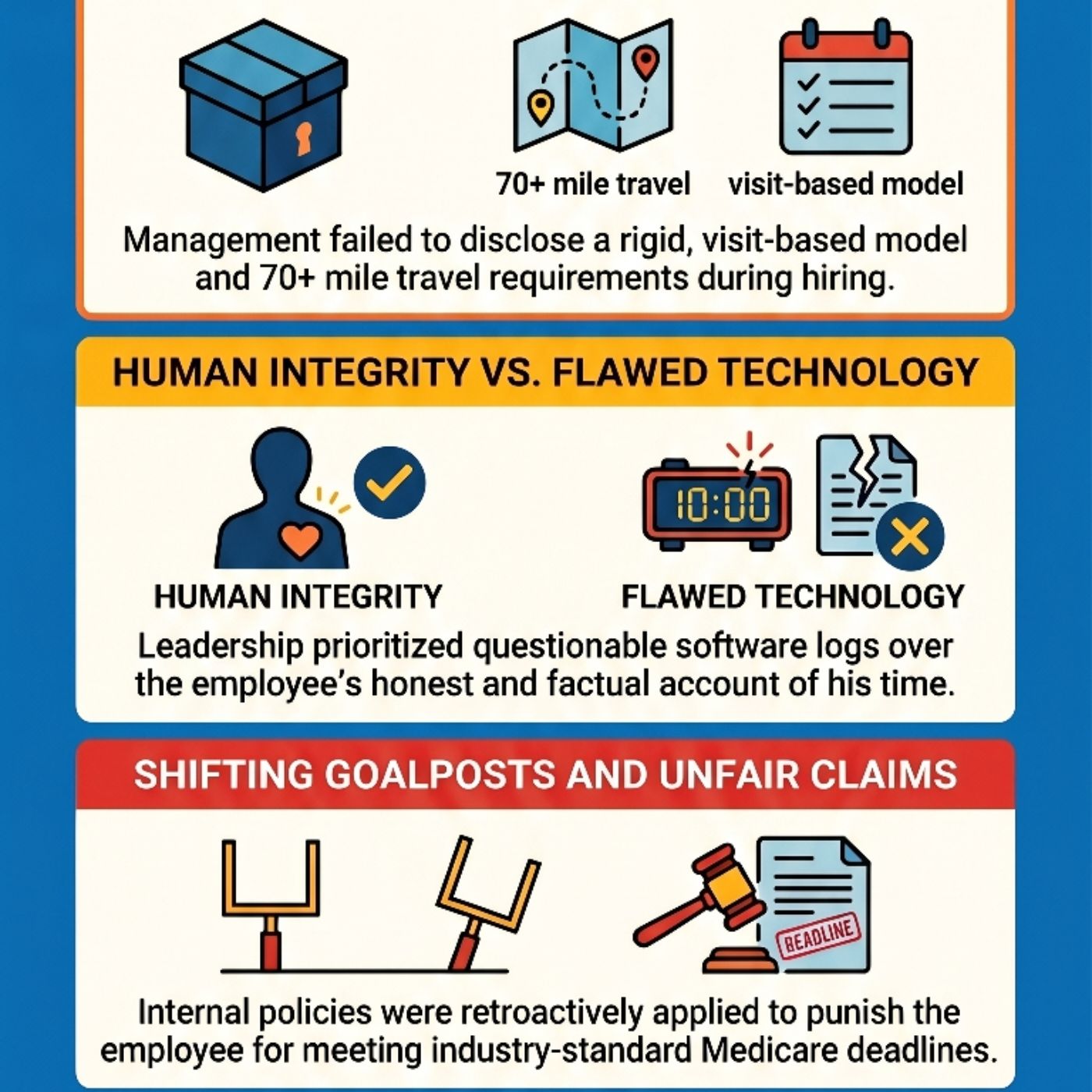 70+ mile travel

visit-based model

Management failed to disclose a rigid, visit-based model and 70+ mile travel requirements during hiring.

HUMAN INTEGRITY VS. FLAWED TECHNOLOGY

10:00

HUMAN INTEGRITY

FLAWED TECHNOLOGY

Leadership prioritized questionable software logs over the employee's honest and factual account of his time.

SHIFTING GOALPOSTS AND UNFAIR CLAIMS

DEADLINE

Internal policies were retroactively applied to punish the employee for meeting industry-standard Medicare deadlines.